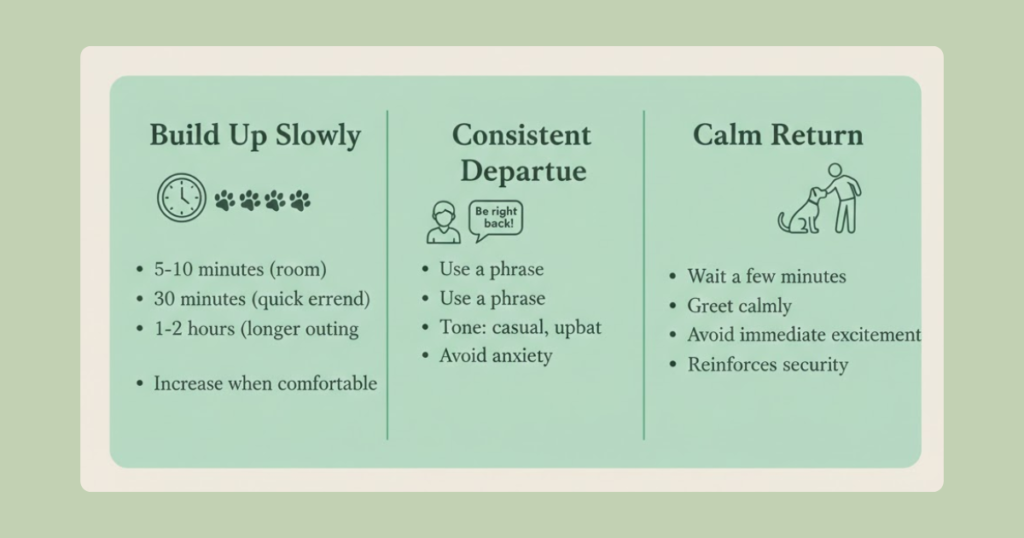 Build Up Slowly

- 5-10 minutes (room)
- 30 minutes (quick errend)
- 1-2 hours (longer outing

- Increase when comfortable

Consistent Departue

Be right back!

- Use a phrase
- Use a phrase
- Tone: casual, upbat
- Avoid anxiety

Calm Return

- Wait a few minutes
- Greet calmly
- Avoid immediate excitement
- Reinforces security